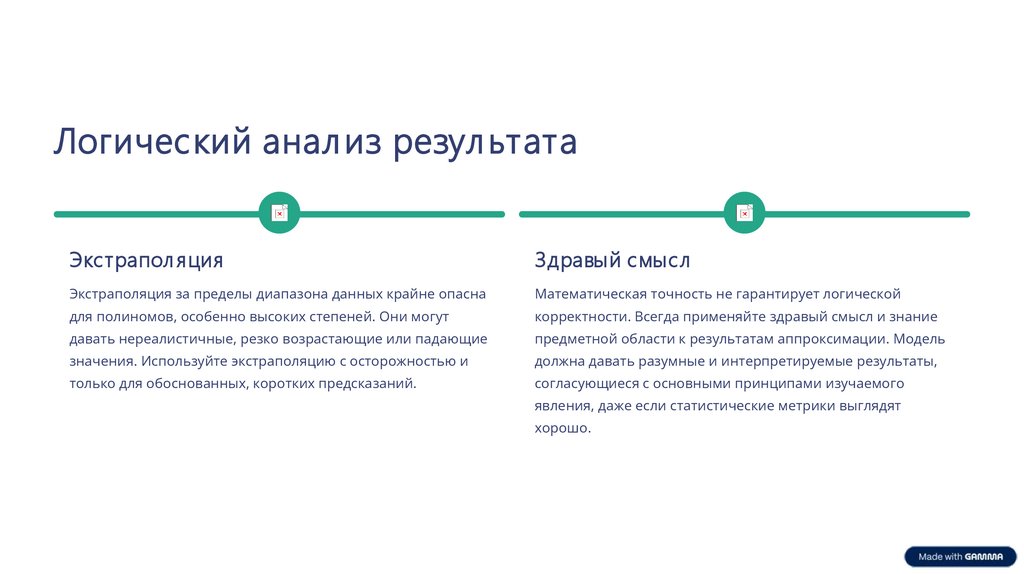 Логический анализ результата

Экстраполяция

Экстраполяция за пределы диапазона данных крайне опасна для полиномов, особенно высоких степеней. Они могут давать нереалистичные, резко возрастающие или падающие значения. Используйте экстраполяцию с осторожностью и только для обоснованных, коротких предсказаний.

Здравый смысл

Математическая точность не гарантирует логической корректности. Всегда применяйте здравый смысл и знание предметной области к результатам аппроксимации. Модель должна давать разумные и интерпретируемые результаты, согласующиеся с основными принципами изучаемого явления, даже если статистические метрики выглядят хорошо.

Made with GAMMA